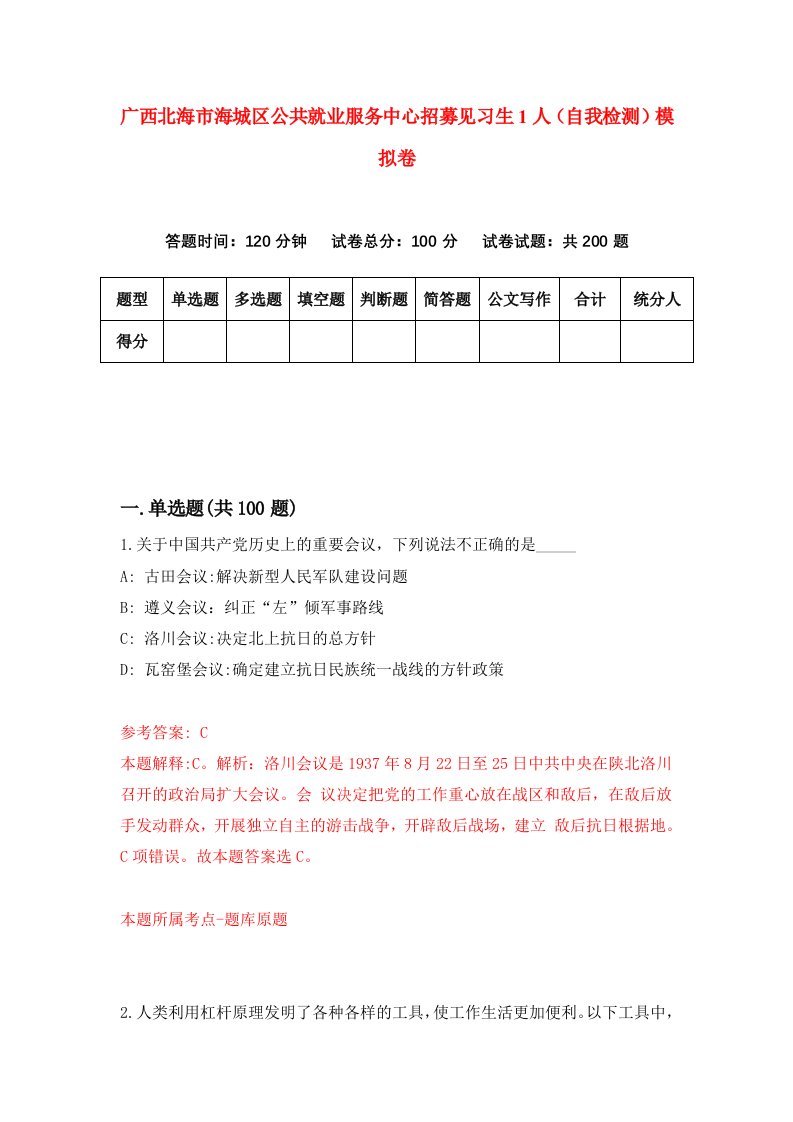 广西北海市海城区公共就业服务中心招募见习生1人（自我检测）模拟卷

答题时间：120分钟　试卷总分：100分　试卷试题：共200题

| 题型 | 单选题 | 多选题 | 填空题 | 判断题 | 简答题 | 公文写作 | 合计 | 统分人 |
|---|---|---|---|---|---|---|---|---|
| 得分 | | | | | | | | |

一.单选题(共100题)

1.关于中国共产党历史上的重要会议，下列说法不正确的是_____

A: 古田会议:解决新型人民军队建设问题

B: 遵义会议：纠正“左”倾军事路线

C: 洛川会议:决定北上抗日的总方针

D: 瓦窑堡会议:确定建立抗日民族统一战线的方针政策

参考答案: C

本题解释:C。解析：洛川会议是1937年8月22日至25日中共中央在陕北洛川召开的政治局扩大会议。会 议决定把党的工作重心放在战区和敌后，在敌后放手发动群众，开展独立自主的游击战争，开辟敌后战场，建立 敌后抗日根据地。C项错误。故本题答案选C。

本题所属考点-题库原题

2.人类利用杠杆原理发明了各种各样的工具，使工作生活更加便利。以下工具中，